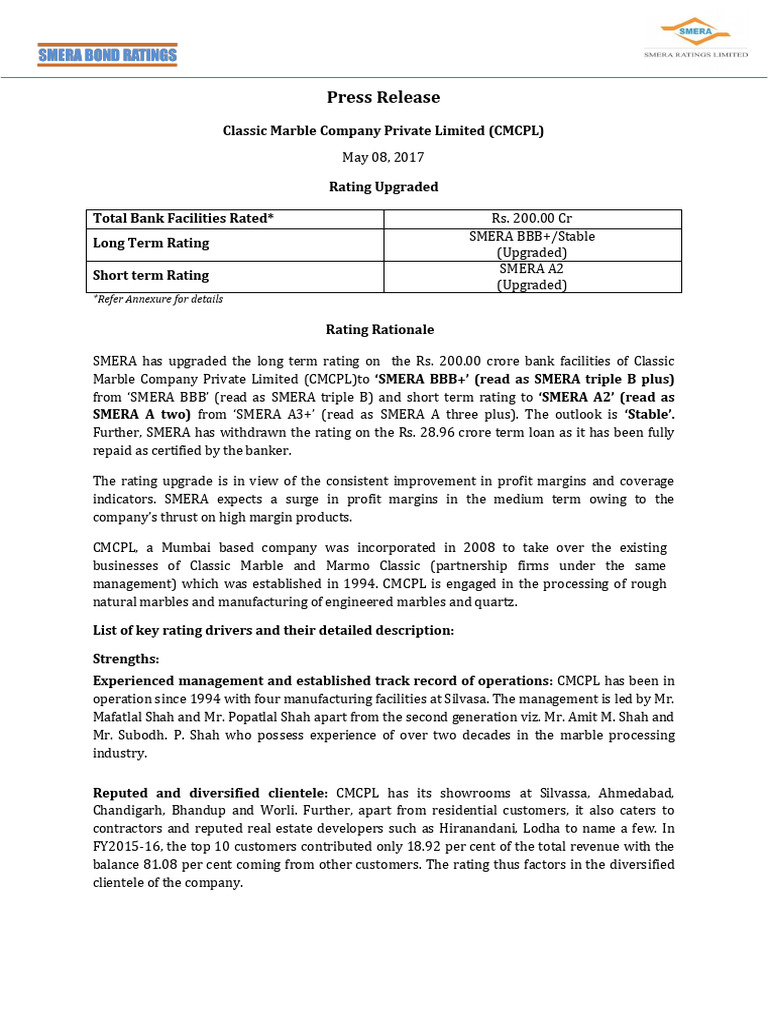 SMERA BOND RATINGS

SMERA
SMERA RATINGS LIMITED

Press Release

Classic Marble Company Private Limited (CMCPL)

May 08, 2017

Rating Upgraded

| Total Bank Facilities Rated* | Rs. 200.00 Cr |
|---|---|
| Long Term Rating | SMERA BBB+/Stable (Upgraded) |
| Short term Rating | SMERA A2 (Upgraded) |

*Refer Annexure for details

Rating Rationale

SMERA has upgraded the long term rating on the Rs. 200.00 crore bank facilities of Classic Marble Company Private Limited (CMCPL)to 'SMERA BBB+' (read as SMERA triple B plus) from 'SMERA BBB' (read as SMERA triple B) and short term rating to 'SMERA A2' (read as SMERA A two) from 'SMERA A3+' (read as SMERA A three plus). The outlook is 'Stable'. Further, SMERA has withdrawn the rating on the Rs. 28.96 crore term loan as it has been fully repaid as certified by the banker.

The rating upgrade is in view of the consistent improvement in profit margins and coverage indicators. SMERA expects a surge in profit margins in the medium term owing to the company's thrust on high margin products.

CMCPL, a Mumbai based company was incorporated in 2008 to take over the existing businesses of Classic Marble and Marmo Classic (partnership firms under the same management) which was established in 1994. CMCPL is engaged in the processing of rough natural marbles and manufacturing of engineered marbles and quartz.

List of key rating drivers and their detailed description:

Strengths:

Experienced management and established track record of operations: CMCPL has been in operation since 1994 with four manufacturing facilities at Silvasa. The management is led by Mr. Mafatlal Shah and Mr. Popatlal Shah apart from the second generation viz. Mr. Amit M. Shah and Mr. Subodh. P. Shah who possess experience of over two decades in the marble processing industry.

Reputed and diversified clientele: CMCPL has its showrooms at Silvassa, Ahmedabad, Chandigarh, Bhandup and Worli. Further, apart from residential customers, it also caters to contractors and reputed real estate developers such as Hiranandani, Lodha to name a few. In FY2015-16, the top 10 customers contributed only 18.92 per cent of the total revenue with the balance 81.08 per cent coming from other customers. The rating thus factors in the diversified clientele of the company.